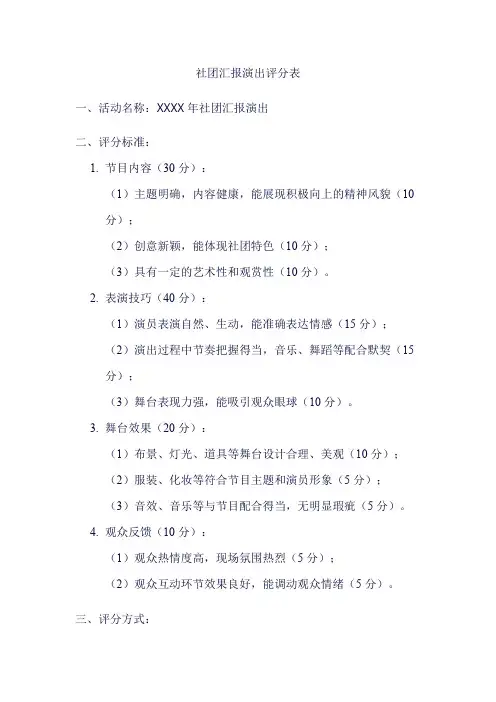 社团汇报演出评分表

一、活动名称：XXXX 年社团汇报演出

二、评分标准：

1. 节目内容（30 分）：

（1）主题明确，内容健康，能展现积极向上的精神风貌（10 分）；

（2）创意新颖，能体现社团特色（10 分）；

（3）具有一定的艺术性和观赏性（10 分）。

2. 表演技巧（40 分）：

（1）演员表演自然、生动，能准确表达情感（15 分）；

（2）演出过程中节奏把握得当，音乐、舞蹈等配合默契（15 分）；

（3）舞台表现力强，能吸引观众眼球（10 分）。

3. 舞台效果（20 分）：

（1）布景、灯光、道具等舞台设计合理、美观（10 分）；

（2）服装、化妆等符合节目主题和演员形象（5 分）；

（3）音效、音乐等与节目配合得当，无明显瑕疵（5 分）。

4. 观众反馈（10 分）：

（1）观众热情度高，现场氛围热烈（5 分）；

（2）观众互动环节效果良好，能调动观众情绪（5 分）。

三、评分方式：